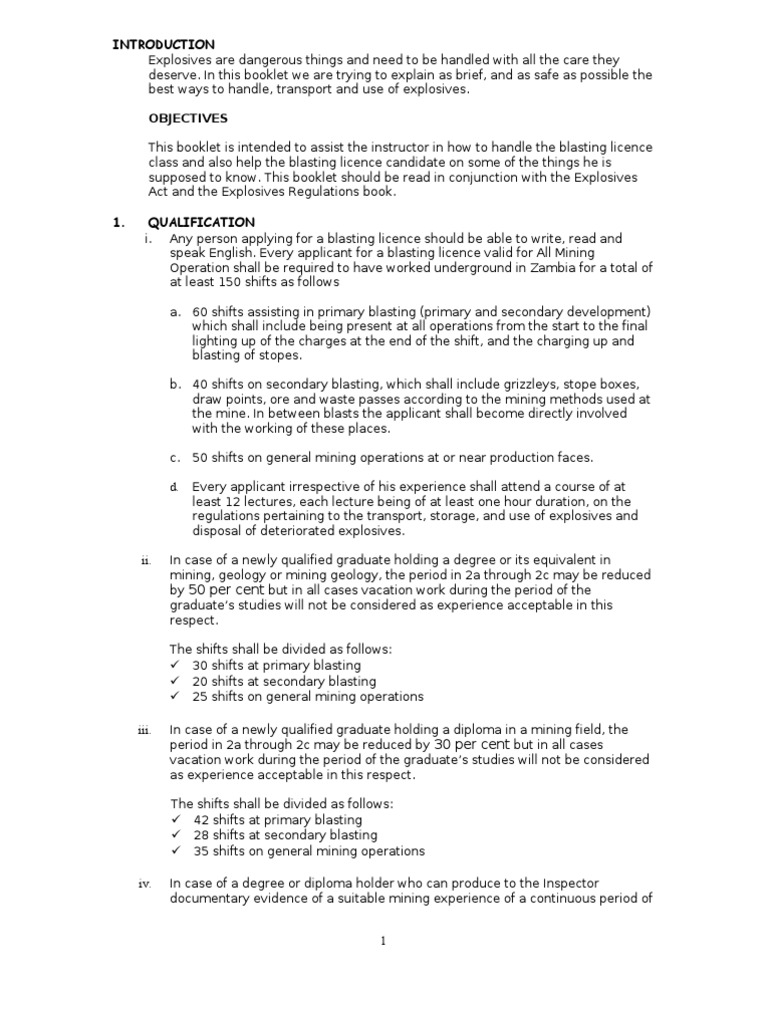 INTRODUCTION

Explosives are dangerous things and need to be handled with all the care they deserve. In this booklet we are trying to explain as brief, and as safe as possible the best ways to handle, transport and use of explosives.

OBJECTIVES

This booklet is intended to assist the instructor in how to handle the blasting licence class and also help the blasting licence candidate on some of the things he is supposed to know. This booklet should be read in conjunction with the Explosives Act and the Explosives Regulations book.

1. QUALIFICATION

i. Any person applying for a blasting licence should be able to write, read and speak English. Every applicant for a blasting licence valid for All Mining Operation shall be required to have worked underground in Zambia for a total of at least 150 shifts as follows

a. 60 shifts assisting in primary blasting (primary and secondary development) which shall include being present at all operations from the start to the final lighting up of the charges at the end of the shift, and the charging up and blasting of stopes.

b. 40 shifts on secondary blasting, which shall include grizzleys, stope boxes, draw points, ore and waste passes according to the mining methods used at the mine. In between blasts the applicant shall become directly involved with the working of these places.

c. 50 shifts on general mining operations at or near production faces.

d. Every applicant irrespective of his experience shall attend a course of at least 12 lectures, each lecture being of at least one hour duration, on the regulations pertaining to the transport, storage, and use of explosives and disposal of deteriorated explosives.

ii. In case of a newly qualified graduate holding a degree or its equivalent in mining, geology or mining geology, the period in 2a through 2c may be reduced by 50 per cent but in all cases vacation work during the period of the graduate's studies will not be considered as experience acceptable in this respect.

The shifts shall be divided as follows:
✓ 30 shifts at primary blasting
✓ 20 shifts at secondary blasting
✓ 25 shifts on general mining operations

iii. In case of a newly qualified graduate holding a diploma in a mining field, the period in 2a through 2c may be reduced by 30 per cent but in all cases vacation work during the period of the graduate's studies will not be considered as experience acceptable in this respect.

The shifts shall be divided as follows:
✓ 42 shifts at primary blasting
✓ 28 shifts at secondary blasting
✓ 35 shifts on general mining operations

iv. In case of a degree or diploma holder who can produce to the Inspector documentary evidence of a suitable mining experience of a continuous period of

1